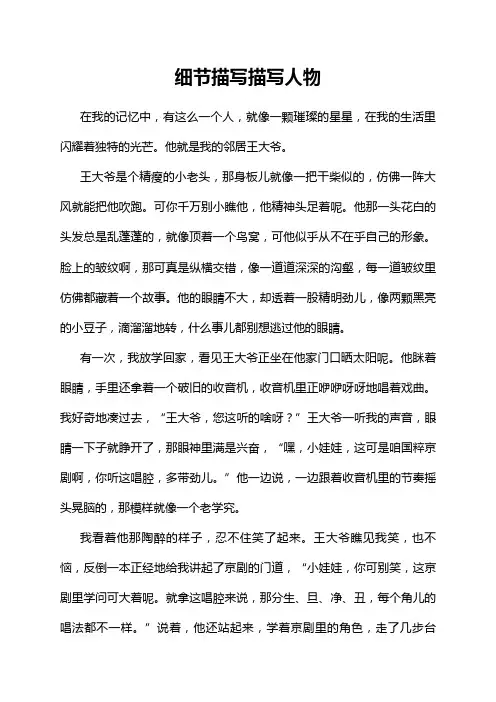 细节描写描写人物

在我的记忆中，有这么一个人，就像一颗璀璨的星星，在我的生活里闪耀着独特的光芒。他就是我的邻居王大爷。

王大爷是个精瘦的小老头，那身板儿就像一把干柴似的，仿佛一阵大风就能把他吹跑。可你千万别小瞧他，他精神头足着呢。他那一头花白的头发总是乱蓬蓬的，就像顶着一个鸟窝，可他似乎从不在乎自己的形象。脸上的皱纹啊，那可真是纵横交错，像一道道深深的沟壑，每一道皱纹里仿佛都藏着一个故事。他的眼睛不大，却透着一股精明劲儿，像两颗黑亮的小豆子，滴溜溜地转，什么事儿都别想逃过他的眼睛。

有一次，我放学回家，看见王大爷正坐在他家门口晒太阳呢。他眯着眼睛，手里还拿着一个破旧的收音机，收音机里正咿咿呀呀地唱着戏曲。我好奇地凑过去，“王大爷，您这听的啥呀？”王大爷一听我的声音，眼睛一下子就睁开了，那眼神里满是兴奋，“嘿，小娃娃，这可是咱国粹京剧啊，你听这唱腔，多带劲儿。”他一边说，一边跟着收音机里的节奏摇头晃脑的，那模样就像一个老学究。

我看着他那陶醉的样子，忍不住笑了起来。王大爷瞧见我笑，也不恼，反倒一本正经地给我讲起了京剧的门道，“小娃娃，你可别笑，这京剧里学问可大着呢。就拿这唱腔来说，那分生、旦、净、丑，每个角儿的唱法都不一样。”说着，他还站起来，学着京剧里的角色，走了几步台